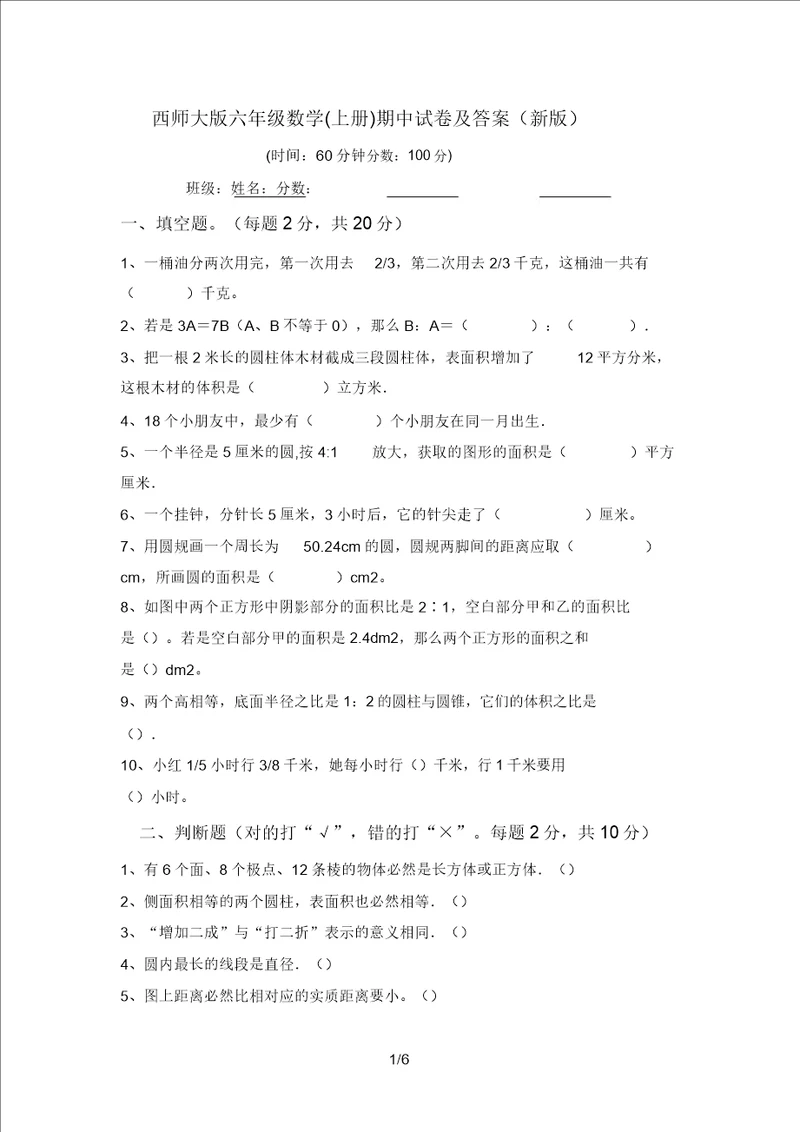 西师大版六年级数学(上册)期中试卷及答案（新版）

(时间：60 分钟分数：100 分)

班级：姓名：分数：

一、填空题。（每题 2 分，共 20 分）

1、一桶油分两次用完，第一次用去 2/3，第二次用去 2/3 千克，这桶油一共有（ ）千克。

2、若是 3A＝7B（A、B 不等于 0），那么 B：A＝（ ）：（ ）.

3、把一根 2 米长的圆柱体木材截成三段圆柱体，表面积增加了 12 平方分米，这根木材的体积是（ ）立方米.

4、18 个小朋友中，最少有（ ）个小朋友在同一月出生.

5、一个半径是 5 厘米的圆,按 4:1 放大，获取的图形的面积是（ ）平方厘米.

6、一个挂钟，分针长 5 厘米，3 小时后，它的针尖走了（ ）厘米。

7、用圆规画一个周长为 50.24cm 的圆，圆规两脚间的距离应取（ ）cm，所画圆的面积是（ ）cm2。

8、如图中两个正方形中阴影部分的面积比是 2∶1，空白部分甲和乙的面积比是（）。若是空白部分甲的面积是 2.4dm2，那么两个正方形的面积之和是（）dm2。

9、两个高相等，底面半径之比是 1：2 的圆柱与圆锥，它们的体积之比是（）.

10、小红 1/5 小时行 3/8 千米，她每小时行（）千米，行 1 千米要用（）小时。

二、判断题（对的打“√”，错的打“×”。每题 2 分，共 10 分）

1、有 6 个面、8 个极点、12 条棱的物体必然是长方体或正方体.（）

2、侧面积相等的两个圆柱，表面积也必然相等.（）

3、“增加二成”与“打二折”表示的意义相同.（）

4、圆内最长的线段是直径.（）

5、图上距离必然比相对应的实质距离要小。（）

1/6